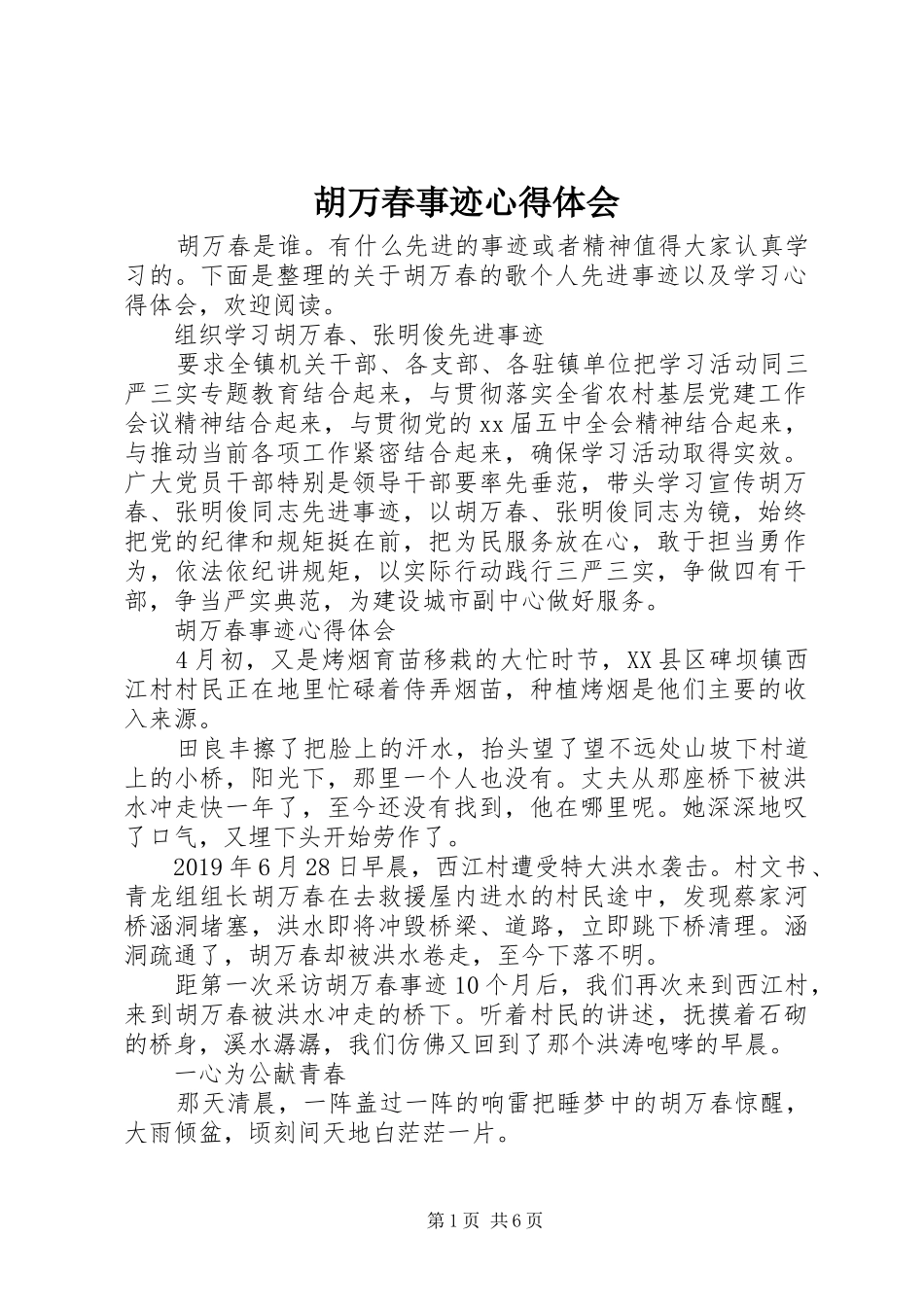 胡万春事迹心得体会

胡万春是谁。有什么先进的事迹或者精神值得大家认真学习的。下面是整理的关于胡万春的歌个人先进事迹以及学习心得体会，欢迎阅读。

组织学习胡万春、张明俊先进事迹

要求全镇机关干部、各支部、各驻镇单位把学习活动同三严三实专题教育结合起来，与贯彻落实全省农村基层党建工作会议精神结合起来，与贯彻党的xx届五中全会精神结合起来，与推动当前各项工作紧密结合起来，确保学习活动取得实效。广大党员干部特别是领导干部要率先垂范，带头学习宣传胡万春、张明俊同志先进事迹，以胡万春、张明俊同志为镜，始终把党的纪律和规矩挺在前，把为民服务放在心，敢于担当勇作为，依法依纪讲规矩，以实际行动践行三严三实，争做四有干部，争当严实典范，为建设城市副中心做好服务。

胡万春事迹心得体会

4月初，又是烤烟育苗移栽的大忙时节，XX县区碑坝镇西江村村民正在地里忙碌着侍弄烟苗，种植烤烟是他们主要的收入来源。

田良丰擦了把脸上的汗水，抬头望了望不远处山坡下村道上的小桥，阳光下，那里一个人也没有。丈夫从那座桥下被洪水冲走快一年了，至今还没有找到，他在哪里呢。她深深地叹了口气，又埋下头开始劳作了。

2019年6月28日早晨，西江村遭受特大洪水袭击。村文书、青龙组组长胡万春在去救援屋内进水的村民途中，发现蔡家河桥涵洞堵塞，洪水即将冲毁桥梁、道路，立即跳下桥清理。涵洞疏通了，胡万春却被洪水卷走，至今下落不明。

距第一次采访胡万春事迹10个月后，我们再次来到西江村，来到胡万春被洪水冲走的桥下。听着村民的讲述，抚摸着石砌的桥身，溪水潺潺，我们仿佛又回到了那个洪涛咆哮的早晨。

一心为公献青春

那天清晨，一阵盖过一阵的响雷把睡梦中的胡万春惊醒，大雨倾盆，顷刻间天地白茫茫一片。

第1页 共6页